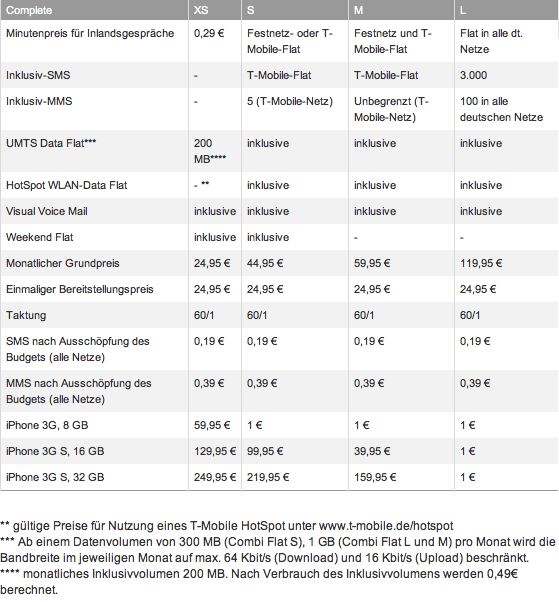 | Complete | XS | S | M | L |
|---|---|---|---|---|
| Minutenpreis für Inlandsgespräche | 0,29 € | Festnetz- oder T-Mobile-Flat | Festnetz und T-Mobile-Flat | Flat in alle dt. Netze |
| Inklusiv-SMS | - | T-Mobile-Flat | T-Mobile-Flat | 3.000 |
| Inklusiv-MMS | - | 5 (T-Mobile-Netz) | Unbegrenzt (T-Mobile-Netz) | 100 in alle deutschen Netze |
| UMTS Data Flat*** | 200 MB**** | inklusive | inklusive | inklusive |
| HotSpot WLAN-Data Flat | - ** | inklusive | inklusive | inklusive |
| Visual Voice Mail | inklusive | inklusive | inklusive | inklusive |
| Weekend Flat | inklusive | inklusive | - | - |
| Monatlicher Grundpreis | 24,95 € | 44,95 € | 59,95 € | 119,95 € |
| Einmaliger Bereitstellungspreis | 24,95 € | 24,95 € | 24,95 € | 24,95 € |
| Taktung | 60/1 | 60/1 | 60/1 | 60/1 |
| SMS nach Ausschöpfung des Budgets (alle Netze) | 0,19 € | 0,19 € | 0,19 € | 0,19 € |
| MMS nach Ausschöpfung des Budgets (alle Netze) | 0,39 € | 0,39 € | 0,39 € | 0,39 € |
| iPhone 3G, 8 GB | 59,95 € | 1 € | 1 € | 1 € |
| iPhone 3G S, 16 GB | 129,95 € | 99,95 € | 39,95 € | 1 € |
| iPhone 3G S, 32 GB | 249,95 € | 219,95 € | 159,95 € | 1 € |

** gültige Preise für Nutzung eines T-Mobile HotSpot unter www.t-mobile.de/hotspot
*** Ab einem Datenvolumen von 300 MB (Combi Flat S), 1 GB (Combi Flat L und M) pro Monat wird die Bandbreite im jeweiligen Monat auf max. 64 Kbit/s (Download) und 16 Kbit/s (Upload) beschränkt.
**** monatliches Inklusivvolumen 200 MB. Nach Verbrauch des Inklusivvolumens werden 0,49€ berechnet.